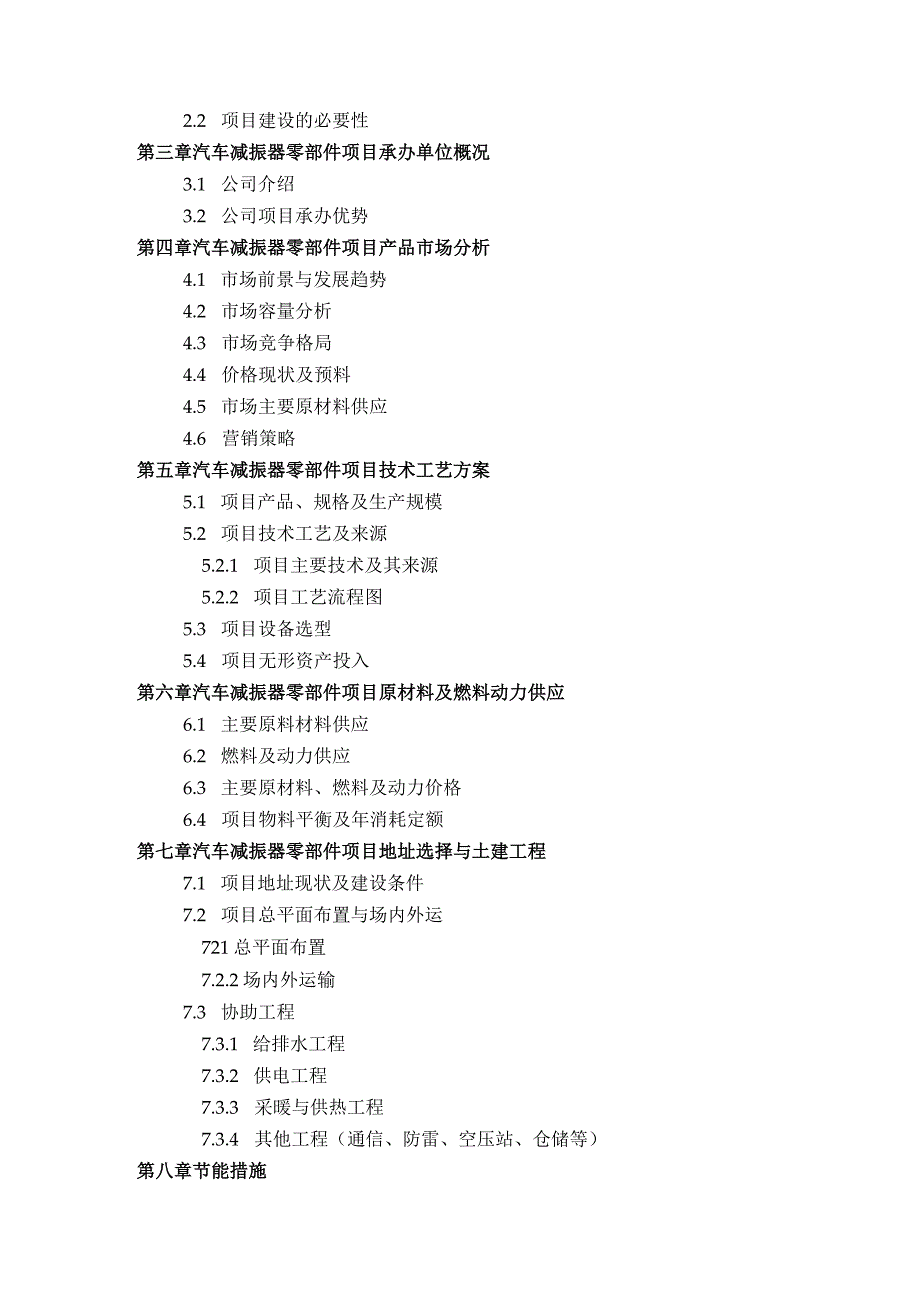 2.2 项目建设的必要性
第三章汽车减振器零部件项目承办单位概况
3.1 公司介绍
3.2 公司项目承办优势
第四章汽车减振器零部件项目产品市场分析
4.1 市场前景与发展趋势
4.2 市场容量分析
4.3 市场竞争格局
4.4 价格现状及预料
4.5 市场主要原材料供应
4.6 营销策略
第五章汽车减振器零部件项目技术工艺方案
5.1 项目产品、规格及生产规模
5.2 项目技术工艺及来源
5.2.1 项目主要技术及其来源
5.2.2 项目工艺流程图
5.3 项目设备选型
5.4 项目无形资产投入
第六章汽车减振器零部件项目原材料及燃料动力供应
6.1 主要原料材料供应
6.2 燃料及动力供应
6.3 主要原材料、燃料及动力价格
6.4 项目物料平衡及年消耗定额
第七章汽车减振器零部件项目地址选择与土建工程
7.1 项目地址现状及建设条件
7.2 项目总平面布置与场内外运
721 总平面布置
7.2.2 场内外运输
7.3 协助工程
7.3.1 给排水工程
7.3.2 供电工程
7.3.3 采暖与供热工程
7.3.4 其他工程（通信、防雷、空压站、仓储等）
第八章节能措施